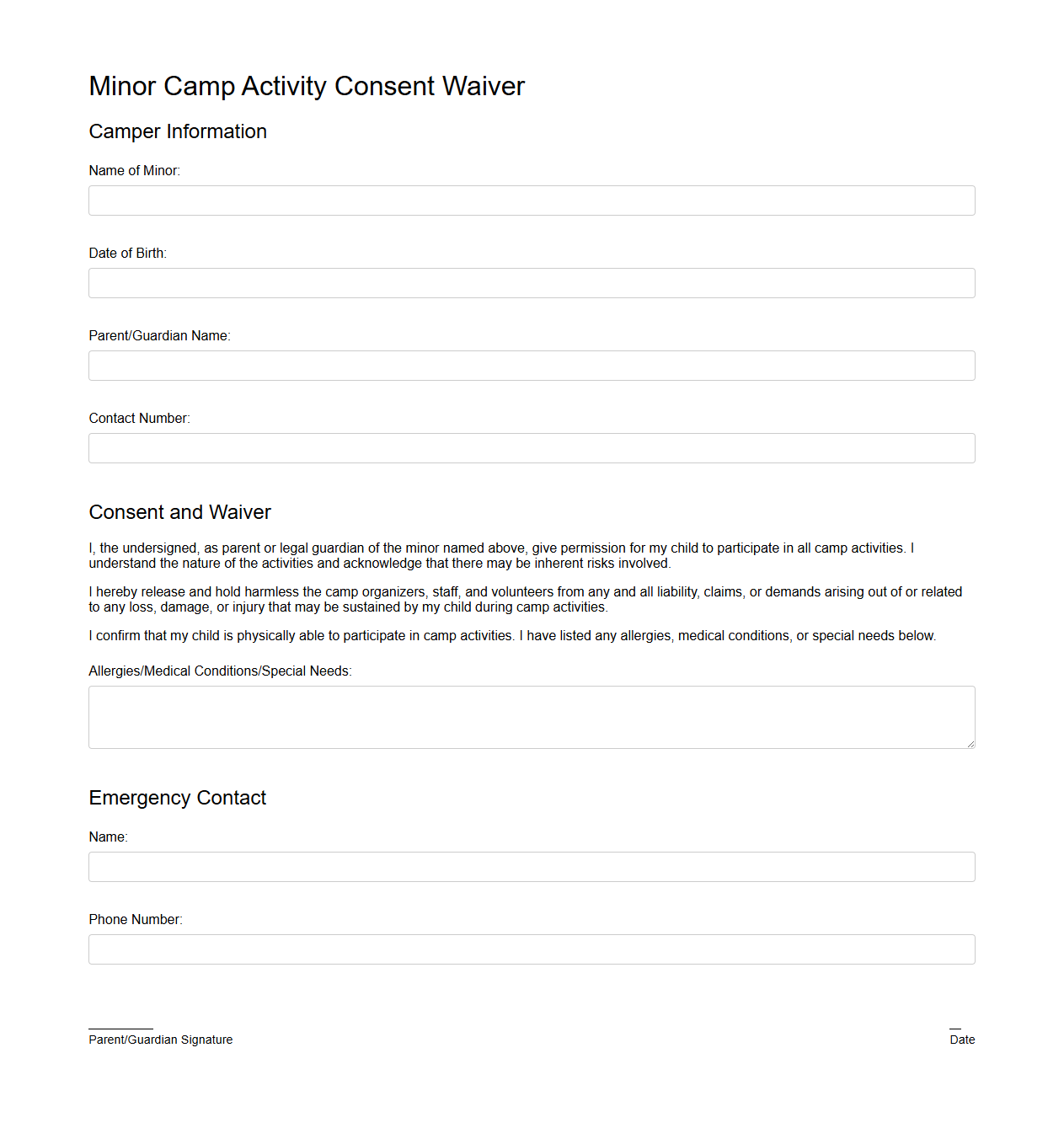 Minor Camp Activity Consent Waiver

Camper Information

Name of Minor:

Date of Birth:

Parent/Guardian Name:

Contact Number:

Consent and Waiver

I, the undersigned, as parent or legal guardian of the minor named above, give permission for my child to participate in all camp activities. I understand the nature of the activities and acknowledge that there may be inherent risks involved.

I hereby release and hold harmless the camp organizers, staff, and volunteers from any and all liability, claims, or demands arising out of or related to any loss, damage, or injury that may be sustained by my child during camp activities.

I confirm that my child is physically able to participate in camp activities. I have listed any allergies, medical conditions, or special needs below.

Allergies/Medical Conditions/Special Needs:

Emergency Contact

Name:

Phone Number:

Parent/Guardian Signature

Date